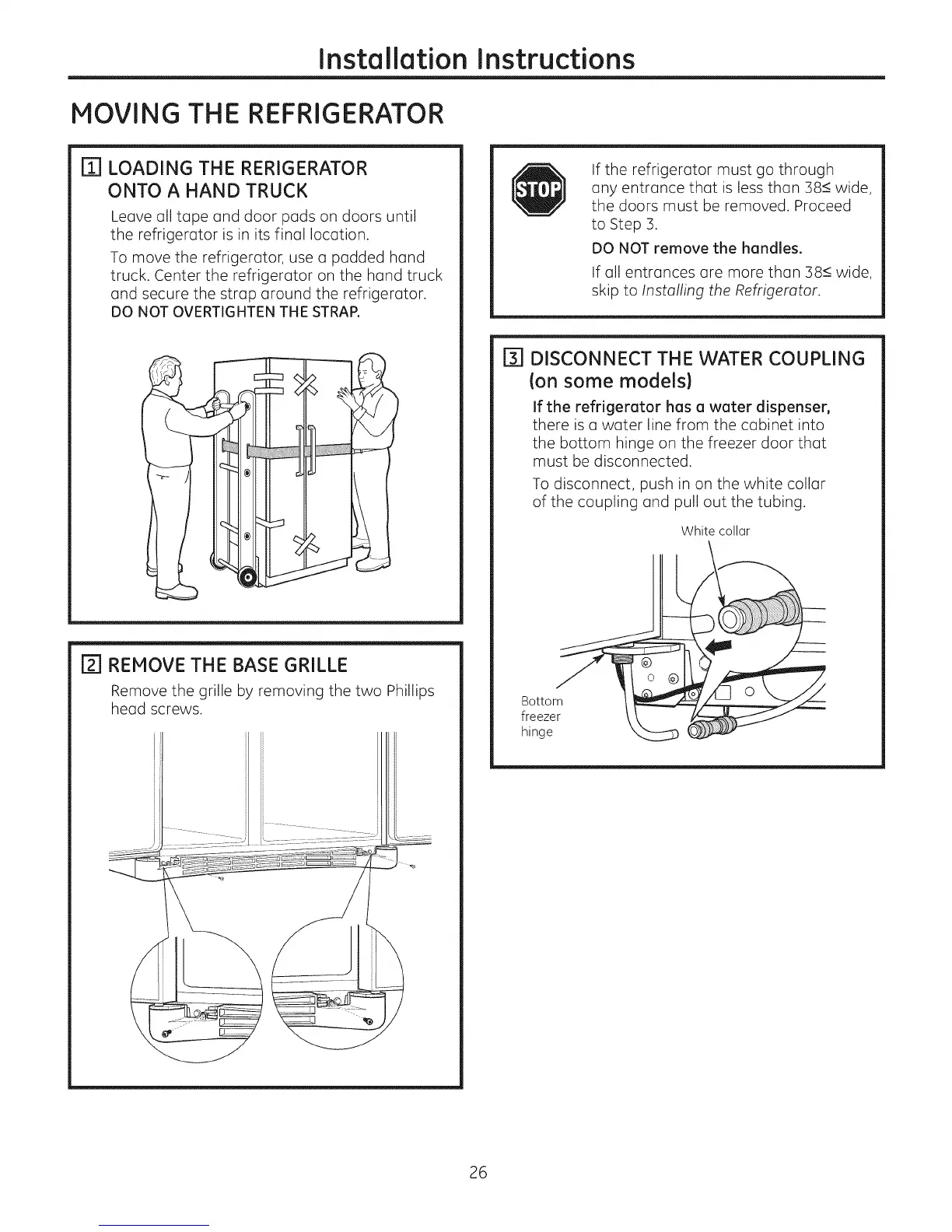 Installation Instructions

MOVING THE REFRIGERATOR

1 LOADING THE RERIGERATOR ONTO A HAND TRUCK

Leave all tape and door pads on doors until the refrigerator is in its final location.

To move the refrigerator, use a padded hand truck. Center the refrigerator on the hand truck and secure the strap around the refrigerator. DO NOT OVERTIGHTEN THE STRAP.

2 REMOVE THE BASE GRILLE

Remove the grille by removing the two Phillips head screws.

STOP

If the refrigerator must go through any entrance that is less than 38≤ wide, the doors must be removed. Proceed to Step 3.

DO NOT remove the handles.

If all entrances are more than 38≤ wide, skip to Installing the Refrigerator.

3 DISCONNECT THE WATER COUPLING (on some models)

If the refrigerator has a water dispenser, there is a water line from the cabinet into the bottom hinge on the freezer door that must be disconnected.

To disconnect, push in on the white collar of the coupling and pull out the tubing.

White collar

Bottom freezer hinge

26